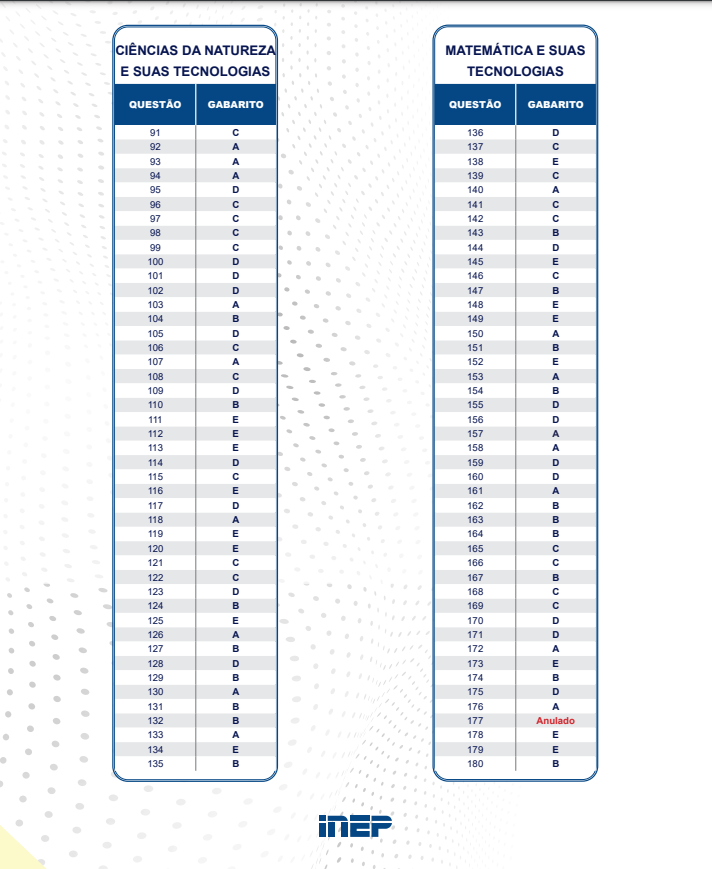 CIÊNCIAS DA NATUREZA E SUAS TECNOLOGIAS

| QUESTÃO | GABARITO |
|---|---|
| 91 | C |
| 92 | A |
| 93 | A |
| 94 | A |
| 95 | D |
| 96 | C |
| 97 | C |
| 98 | C |
| 99 | C |
| 100 | D |
| 101 | D |
| 102 | D |
| 103 | A |
| 104 | B |
| 105 | D |
| 106 | C |
| 107 | A |
| 108 | C |
| 109 | D |
| 110 | B |
| 111 | E |
| 112 | E |
| 113 | E |
| 114 | D |
| 115 | C |
| 116 | E |
| 117 | D |
| 118 | A |
| 119 | E |
| 120 | E |
| 121 | C |
| 122 | C |
| 123 | D |
| 124 | B |
| 125 | E |
| 126 | A |
| 127 | B |
| 128 | D |
| 129 | B |
| 130 | A |
| 131 | B |
| 132 | B |
| 133 | A |
| 134 | E |
| 135 | B |

MATEMÁTICA E SUAS TECNOLOGIAS

| QUESTÃO | GABARITO |
|---|---|
| 136 | D |
| 137 | C |
| 138 | E |
| 139 | C |
| 140 | A |
| 141 | C |
| 142 | C |
| 143 | B |
| 144 | D |
| 145 | E |
| 146 | C |
| 147 | B |
| 148 | E |
| 149 | E |
| 150 | A |
| 151 | B |
| 152 | E |
| 153 | A |
| 154 | B |
| 155 | D |
| 156 | D |
| 157 | A |
| 158 | A |
| 159 | D |
| 160 | D |
| 161 | A |
| 162 | B |
| 163 | B |
| 164 | B |
| 165 | C |
| 166 | C |
| 167 | B |
| 168 | C |
| 169 | C |
| 170 | D |
| 171 | D |
| 172 | A |
| 173 | E |
| 174 | B |
| 175 | D |
| 176 | A |
| 177 | Anulado |
| 178 | E |
| 179 | E |
| 180 | B |

INEP